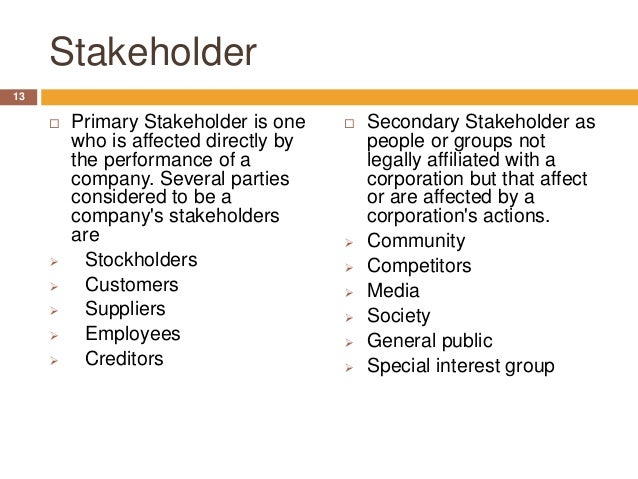 Stakeholder

13

☐ Primary Stakeholder is one who is affected directly by the performance of a company. Several parties considered to be a company's stakeholders are

➢ Stockholders
➢ Customers
➢ Suppliers
➢ Employees
➢ Creditors

☐ Secondary Stakeholder as people or groups not legally affiliated with a corporation but that affect or are affected by a corporation's actions.

➢ Community
➢ Competitors
➢ Media
➢ Society
➢ General public
➢ Special interest group